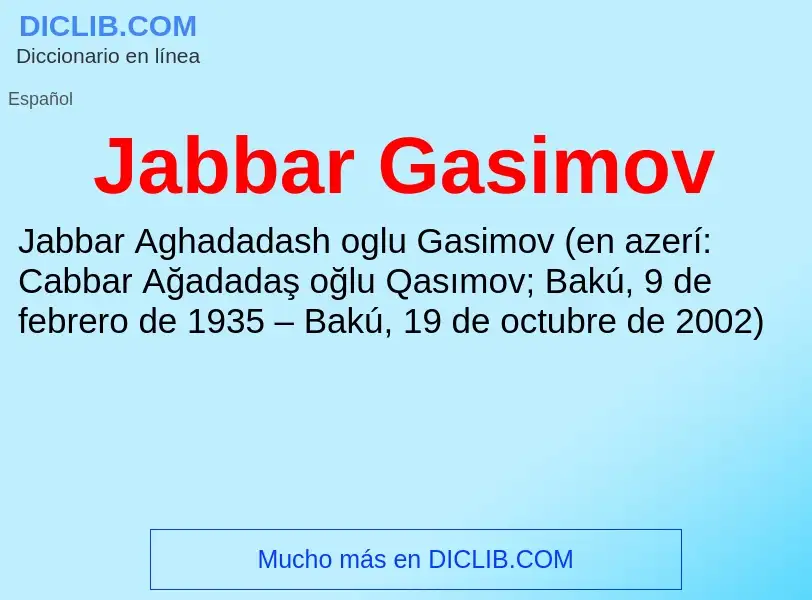 DICLIB.COM
Diccionario en línea

Español

Jabbar Gasimov

Jabbar Aghadadash oglu Gasimov (en azerí: Cabbar Ağadadaş oğlu Qasımov; Bakú, 9 de febrero de 1935 – Bakú, 19 de octubre de 2002)

Mucho más en DICLIB.COM